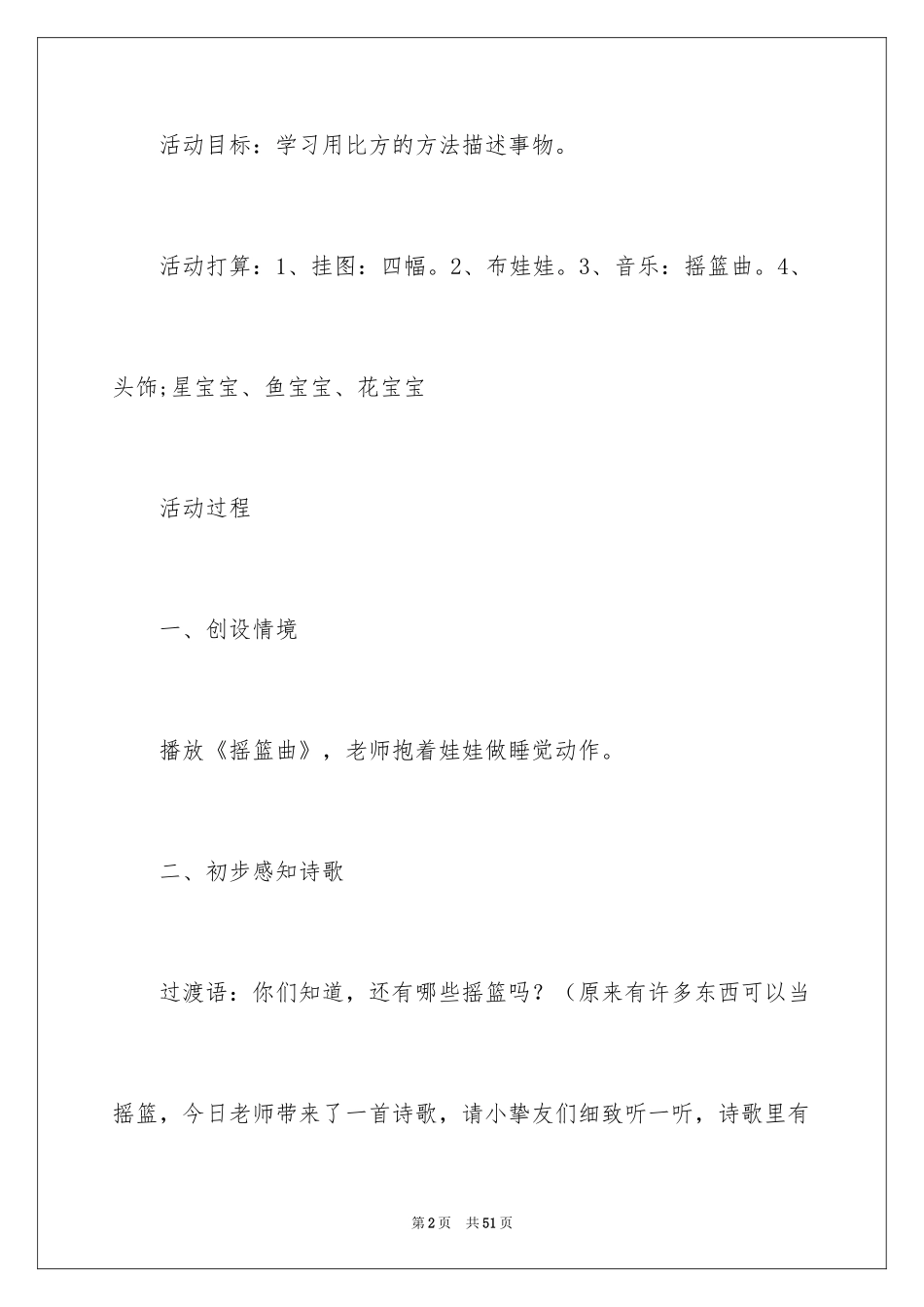 活动目标：学习用比方的方法描述事物。

活动打算：1、挂图：四幅。2、布娃娃。3、音乐：摇篮曲。4、头饰;星宝宝、鱼宝宝、花宝宝

活动过程

一、创设情境

播放《摇篮曲》，老师抱着娃娃做睡觉动作。

二、初步感知诗歌

过渡语：你们知道，还有哪些摇篮吗？（原来有许多东西可以当摇篮，今日老师带来了一首诗歌，请小挚友们细致听一听，诗歌里有

第2页 共51页